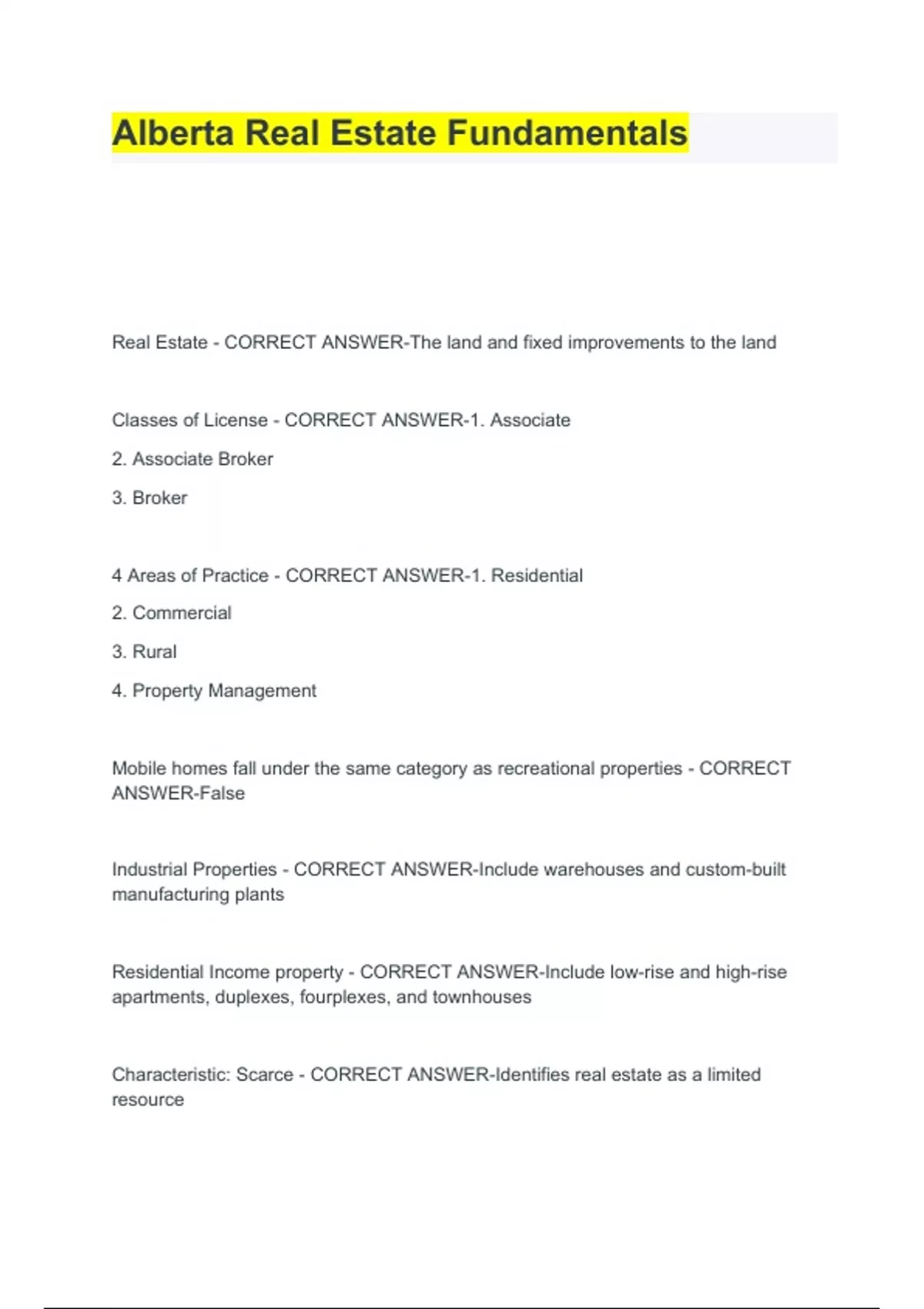 Alberta Real Estate Fundamentals

Real Estate - CORRECT ANSWER-The land and fixed improvements to the land

Classes of License - CORRECT ANSWER-1. Associate

2. Associate Broker

3. Broker

4 Areas of Practice - CORRECT ANSWER-1. Residential

2. Commercial

3. Rural

4. Property Management

Mobile homes fall under the same category as recreational properties - CORRECT ANSWER-False

Industrial Properties - CORRECT ANSWER-Include warehouses and custom-built manufacturing plants

Residential Income property - CORRECT ANSWER-Include low-rise and high-rise apartments, duplexes, fourplexes, and townhouses

Characteristic: Scarce - CORRECT ANSWER-Identifies real estate as a limited resource